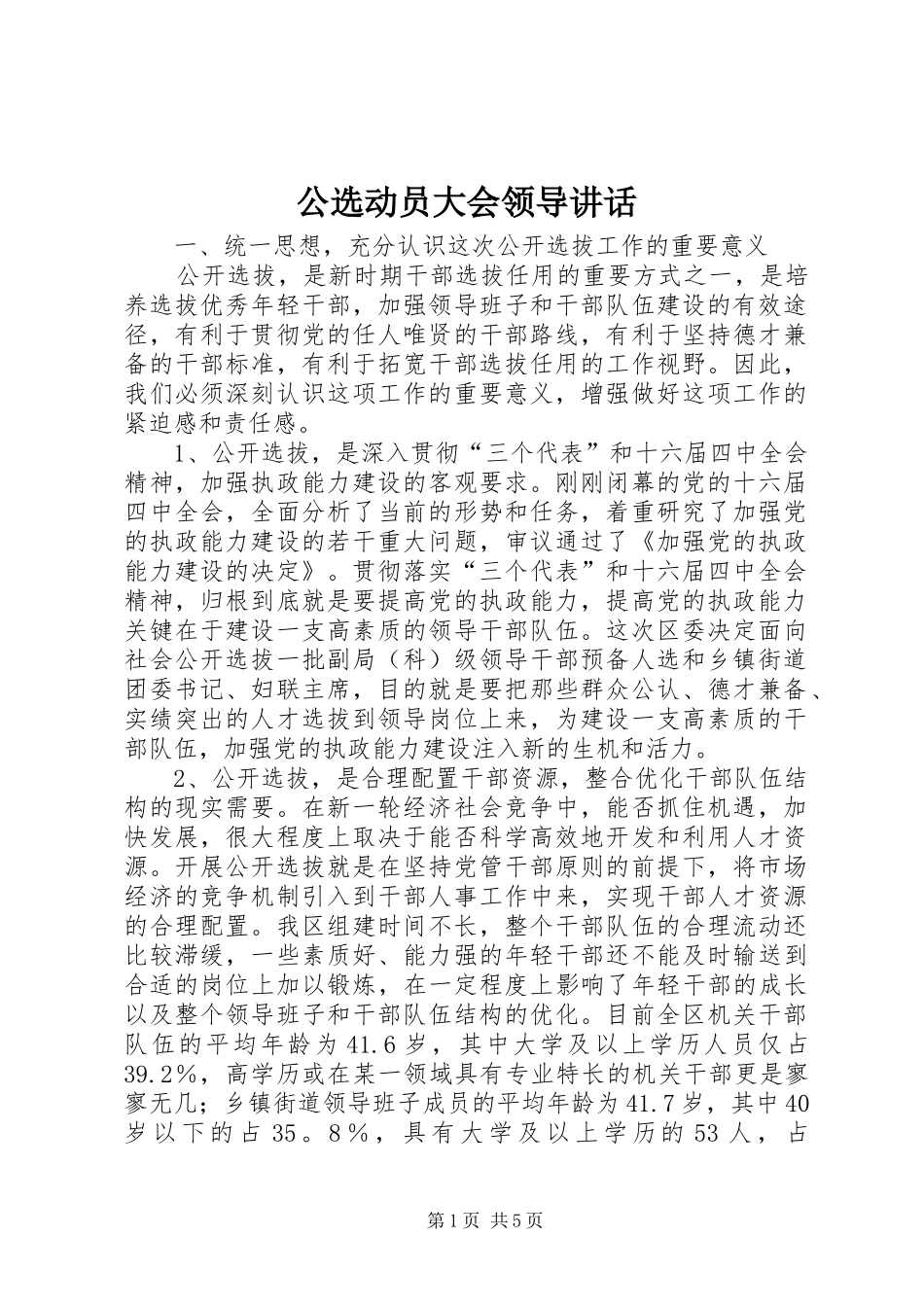 公选动员大会领导讲话

一、统一思想，充分认识这次公开选拔工作的重要意义

公开选拔，是新时期干部选拔任用的重要方式之一，是培养选拔优秀年轻干部，加强领导班子和干部队伍建设的有效途径，有利于贯彻党的任人唯贤的干部路线，有利于坚持德才兼备的干部标准，有利于拓宽干部选拔任用的工作视野。因此，我们必须深刻认识这项工作的重要意义，增强做好这项工作的紧迫感和责任感。

1、公开选拔，是深入贯彻“三个代表”和十六届四中全会精神，加强执政能力建设的客观要求。刚刚闭幕的党的十六届四中全会，全面分析了当前的形势和任务，着重研究了加强党的执政能力建设的若干重大问题，审议通过了《加强党的执政能力建设的决定》。贯彻落实“三个代表”和十六届四中全会精神，归根到底就是要提高党的执政能力，提高党的执政能力关键在于建设一支高素质的领导干部队伍。这次区委决定面向社会公开选拔一批副局（科）级领导干部预备人选和乡镇街道团委书记、妇联主席，目的就是要把那些群众公认、德才兼备、实绩突出的人才选拔到领导岗位上来，为建设一支高素质的干部队伍，加强党的执政能力建设注入新的生机和活力。

2、公开选拔，是合理配置干部资源，整合优化干部队伍结构的现实需要。在新一轮经济社会竞争中，能否抓住机遇，加快发展，很大程度上取决于能否科学高效地开发和利用人才资源。开展公开选拔就是在坚持党管干部原则的前提下，将市场经济的竞争机制引入到干部人事工作中来，实现干部人才资源的合理配置。我区组建时间不长，整个干部队伍的合理流动还比较滞缓，一些素质好、能力强的年轻干部还不能及时输送到合适的岗位上加以锻炼，在一定程度上影响了年轻干部的成长以及整个领导班子和干部队伍结构的优化。目前全区机关干部队伍的平均年龄为41.6岁，其中大学及以上学历人员仅占39.2%，高学历或在某一领域具有专业特长的机关干部更是寥寥无几；乡镇街道领导班子成员的平均年龄为41.7岁，其中40岁以下的占35。8%，具有大学及以上学历的53人，占

第1页 共5页